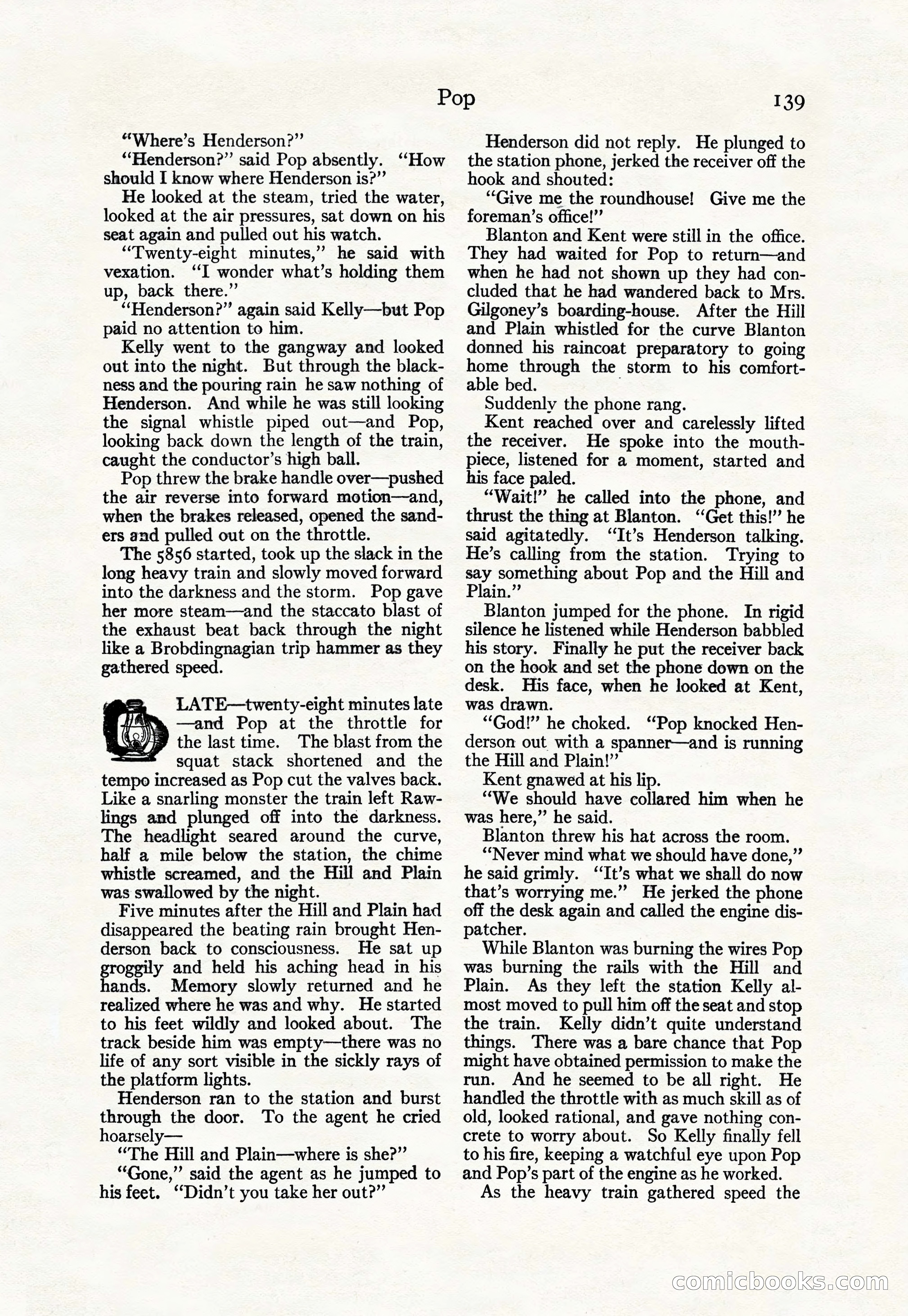 Pop 139

"Where's Henderson?"

"Henderson?" said Pop absently. "How should I know where Henderson is?"

He looked at the steam, tried the water, looked at the air pressures, sat down on his seat again and pulled out his watch.

"Twenty-eight minutes," he said with vexation. "I wonder what's holding them up, back there."

"Henderson?" again said Kelly—but Pop paid no attention to him.

Kelly went to the gangway and looked out into the night. But through the blackness and the pouring rain he saw nothing of Henderson. And while he was still looking the signal whistle piped out—and Pop, looking back down the length of the train, caught the conductor's high ball.

Pop threw the brake handle over—pushed the air reverse into forward motion—and, when the brakes released, opened the sanders and pulled out on the throttle.

The 5856 started, took up the slack in the long heavy train and slowly moved forward into the darkness and the storm. Pop gave her more steam—and the staccato blast of the exhaust beat back through the night like a Brobdingnagian trip hammer as they gathered speed.

LATE—twenty-eight minutes late—and Pop at the throttle for the last time. The blast from the squat stack shortened and the tempo increased as Pop cut the valves back. Like a snarling monster the train left Rawlings and plunged off into the darkness. The headlight seared around the curve, half a mile below the station, the chime whistle screamed, and the Hill and Plain was swallowed by the night.

Five minutes after the Hill and Plain had disappeared the beating rain brought Henderson back to consciousness. He sat up groggily and held his aching head in his hands. Memory slowly returned and he realized where he was and why. He started to his feet wildly and looked about. The track beside him was empty—there was no life of any sort visible in the sickly rays of the platform lights.

Henderson ran to the station and burst through the door. To the agent he cried hoarsely—

"The Hill and Plain—where is she?"

"Gone," said the agent as he jumped to his feet. "Didn't you take her out?"

Henderson did not reply. He plunged to the station phone, jerked the receiver off the hook and shouted:

"Give me the roundhouse! Give me the foreman's office!"

Blanton and Kent were still in the office. They had waited for Pop to return—and when he had not shown up they had concluded that he had wandered back to Mrs. Gilgoney's boarding-house. After the Hill and Plain whistled for the curve Blanton donned his raincoat preparatory to going home through the storm to his comfortable bed.

Suddenly the phone rang.

Kent reached over and carelessly lifted the receiver. He spoke into the mouthpiece, listened for a moment, started and his face paled.

"Wait!" he called into the phone, and thrust the thing at Blanton. "Get this!" he said agitatedly. "It's Henderson talking. He's calling from the station. Trying to say something about Pop and the Hill and Plain."

Blanton jumped for the phone. In rigid silence he listened while Henderson babbled his story. Finally he put the receiver back on the hook and set the phone down on the desk. His face, when he looked at Kent, was drawn.

"God!" he choked. "Pop knocked Henderson out with a spanner—and is running the Hill and Plain!"

Kent gnawed at his lip.

"We should have collared him when he was here," he said.

Blanton threw his hat across the room.

"Never mind what we should have done," he said grimly. "It's what we shall do now that's worrying me." He jerked the phone off the desk again and called the engine dispatcher.

While Blanton was burning the wires Pop was burning the rails with the Hill and Plain. As they left the station Kelly almost moved to pull him off the seat and stop the train. Kelly didn't quite understand things. There was a bare chance that Pop might have obtained permission to make the run. And he seemed to be all right. He handled the throttle with as much skill as of old, looked rational, and gave nothing concrete to worry about. So Kelly finally fell to his fire, keeping a watchful eye upon Pop and Pop's part of the engine as he worked.

As the heavy train gathered speed the

comicbooks.com